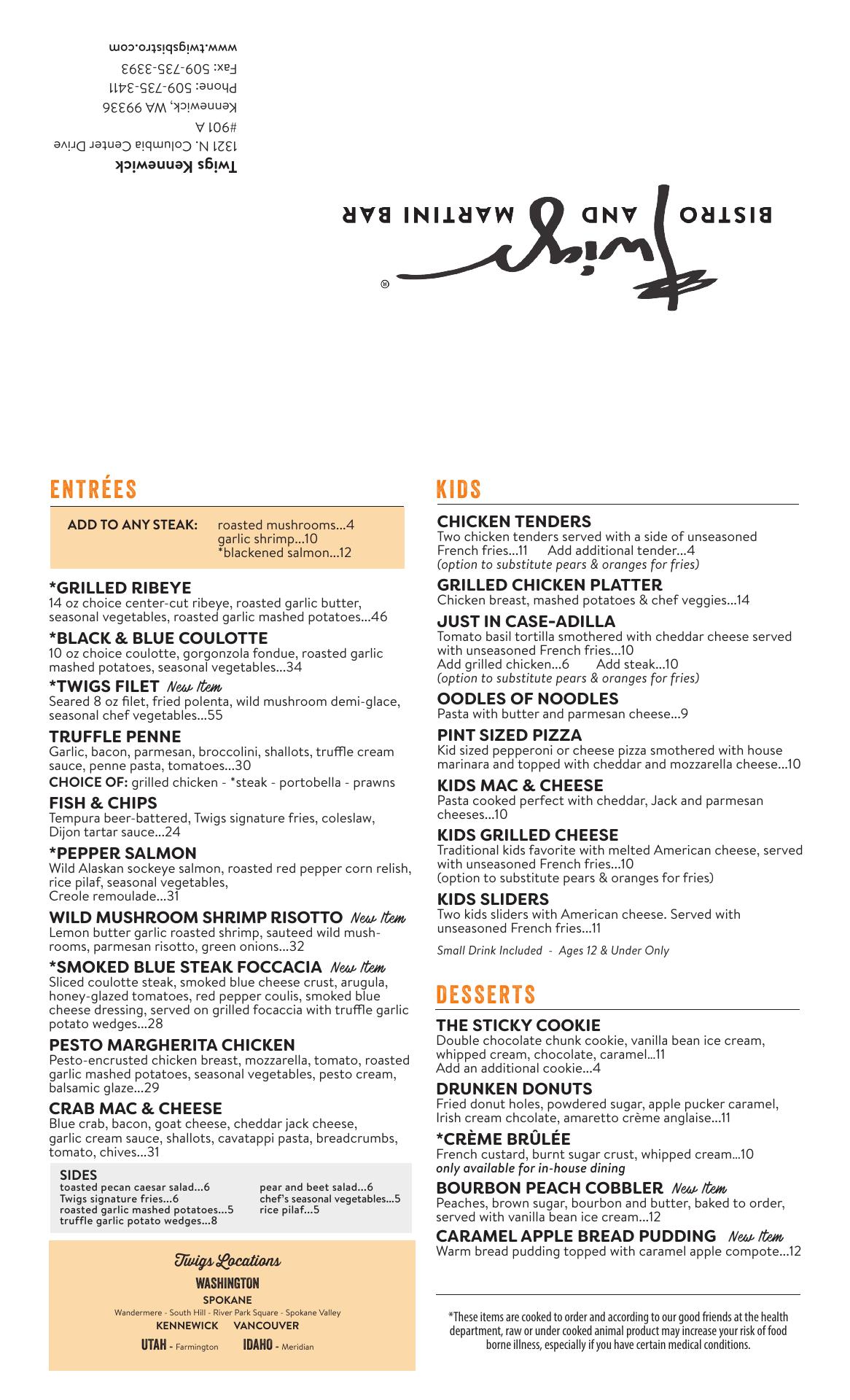 Twigs Kennewick
1321 N. Columbia Center Drive
#901 A
Kennewick, WA 99336
Phone: 509-735-3411
Fax: 509-735-3393
www.twigsbistro.com

Twigs® BISTRO AND MARTINI BAR

ENTRÉES

ADD TO ANY STEAK: roasted mushrooms...4
garlic shrimp...10
*blackened salmon...12

*GRILLED RIBEYE
14 oz choice center-cut ribeye, roasted garlic butter, seasonal vegetables, roasted garlic mashed potatoes...46

*BLACK & BLUE COULOTTE
10 oz choice coulotte, gorgonzola fondue, roasted garlic mashed potatoes, seasonal vegetables...34

*TWIGS FILET New Item
Seared 8 oz filet, fried polenta, wild mushroom demi-glace, seasonal chef vegetables...55

TRUFFLE PENNE
Garlic, bacon, parmesan, broccolini, shallots, truffle cream sauce, penne pasta, tomatoes...30
CHOICE OF: grilled chicken - *steak - portobella - prawns

FISH & CHIPS
Tempura beer-battered, Twigs signature fries, coleslaw, Dijon tartar sauce...24

*PEPPER SALMON
Wild Alaskan sockeye salmon, roasted red pepper corn relish, rice pilaf, seasonal vegetables, Creole remoulade...31

WILD MUSHROOM SHRIMP RISOTTO New Item
Lemon butter garlic roasted shrimp, sauteed wild mushrooms, parmesan risotto, green onions...32

*SMOKED BLUE STEAK FOCCACIA New Item
Sliced coulotte steak, smoked blue cheese crust, arugula, honey-glazed tomatoes, red pepper coulis, smoked blue cheese dressing, served on grilled focaccia with truffle garlic potato wedges...28

PESTO MARGHERITA CHICKEN
Pesto-encrusted chicken breast, mozzarella, tomato, roasted garlic mashed potatoes, seasonal vegetables, pesto cream, balsamic glaze...29

CRAB MAC & CHEESE
Blue crab, bacon, goat cheese, cheddar jack cheese, garlic cream sauce, shallots, cavatappi pasta, breadcrumbs, tomato, chives...31

SIDES
toasted pecan caesar salad...6
Twigs signature fries...6
roasted garlic mashed potatoes...5
truffle garlic potato wedges...8
pear and beet salad...6
chef's seasonal vegetables...5
rice pilaf...5

Twigs Locations
WASHINGTON
SPOKANE
Wandermere - South Hill - River Park Square - Spokane Valley
KENNEWICK VANCOUVER
UTAH - Farmington IDAHO - Meridian

KIDS

CHICKEN TENDERS
Two chicken tenders served with a side of unseasoned French fries...11 Add additional tender...4
(option to substitute pears & oranges for fries)

GRILLED CHICKEN PLATTER
Chicken breast, mashed potatoes & chef veggies...14

JUST IN CASE-ADILLA
Tomato basil tortilla smothered with cheddar cheese served with unseasoned French fries...10
Add grilled chicken...6 Add steak...10
(option to substitute pears & oranges for fries)

OODLES OF NOODLES
Pasta with butter and parmesan cheese...9

PINT SIZED PIZZA
Kid sized pepperoni or cheese pizza smothered with house marinara and topped with cheddar and mozzarella cheese...10

KIDS MAC & CHEESE
Pasta cooked perfect with cheddar, Jack and parmesan cheeses...10

KIDS GRILLED CHEESE
Traditional kids favorite with melted American cheese, served with unseasoned French fries...10
(option to substitute pears & oranges for fries)

KIDS SLIDERS
Two kids sliders with American cheese. Served with unseasoned French fries...11

Small Drink Included - Ages 12 & Under Only

DESSERTS

THE STICKY COOKIE
Double chocolate chunk cookie, vanilla bean ice cream, whipped cream, chocolate, caramel...11
Add an additional cookie...4

DRUNKEN DONUTS
Fried donut holes, powdered sugar, apple pucker caramel, Irish cream chcolate, amaretto crème anglaise...11

*CRÈME BRÛLÉE
French custard, burnt sugar crust, whipped cream...10
only available for in-house dining

BOURBON PEACH COBBLER New Item
Peaches, brown sugar, bourbon and butter, baked to order, served with vanilla bean ice cream...12

CARAMEL APPLE BREAD PUDDING New Item
Warm bread pudding topped with caramel apple compote...12

*These items are cooked to order and according to our good friends at the health department, raw or under cooked animal product may increase your risk of food borne illness, especially if you have certain medical conditions.